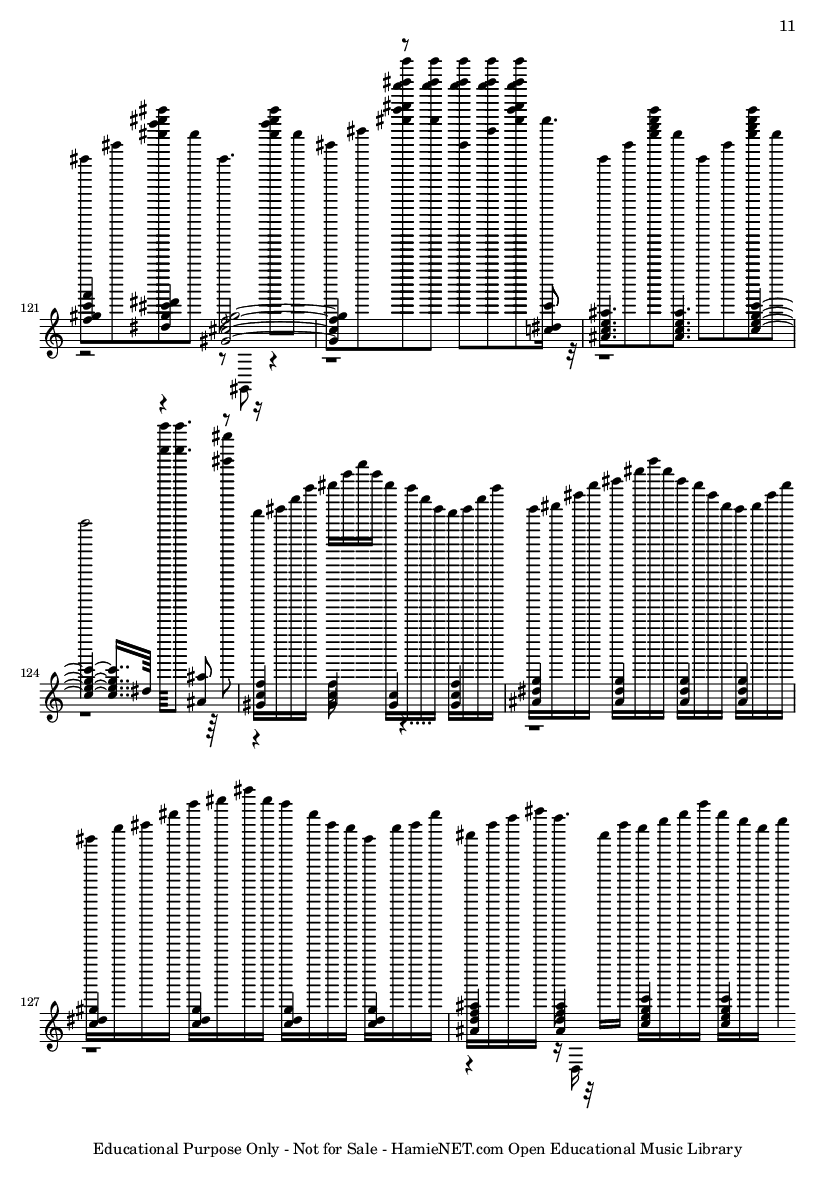 11

121

124

127

Educational Purpose Only - Not for Sale - HamieNET.com Open Educational Music Library